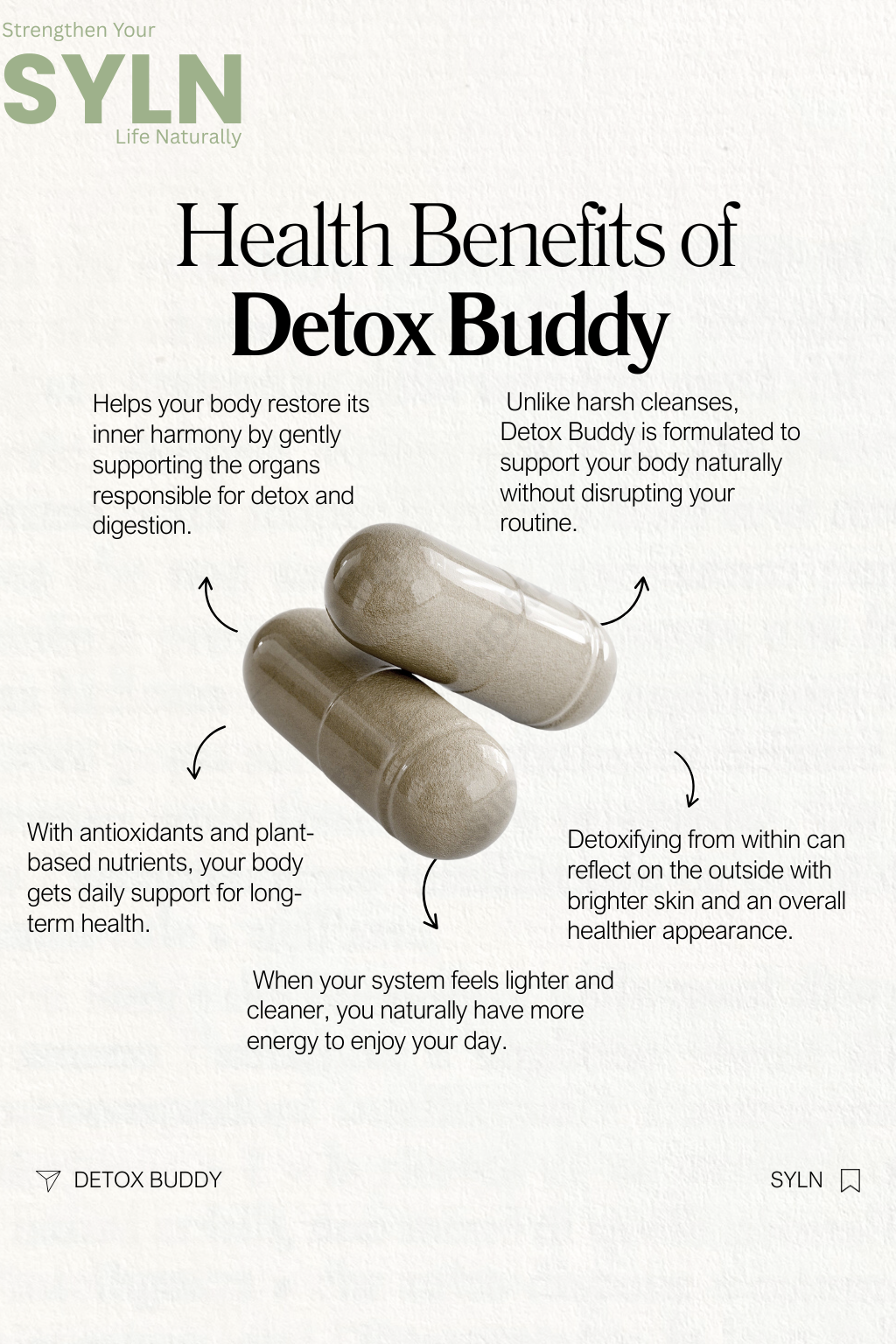 Strengthen Your
SYLN
Life Naturally

Health Benefits of
Detox Buddy

Helps your body restore its inner harmony by gently supporting the organs responsible for detox and digestion.

Unlike harsh cleanses, Detox Buddy is formulated to support your body naturally without disrupting your routine.

With antioxidants and plant-based nutrients, your body gets daily support for long-term health.

Detoxifying from within can reflect on the outside with brighter skin and an overall healthier appearance.

When your system feels lighter and cleaner, you naturally have more energy to enjoy your day.

DETOX BUDDY

SYLN